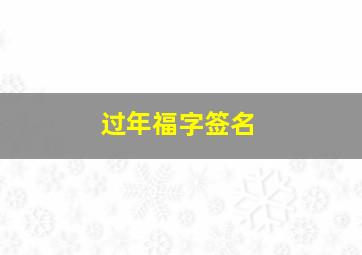 过年福字签名